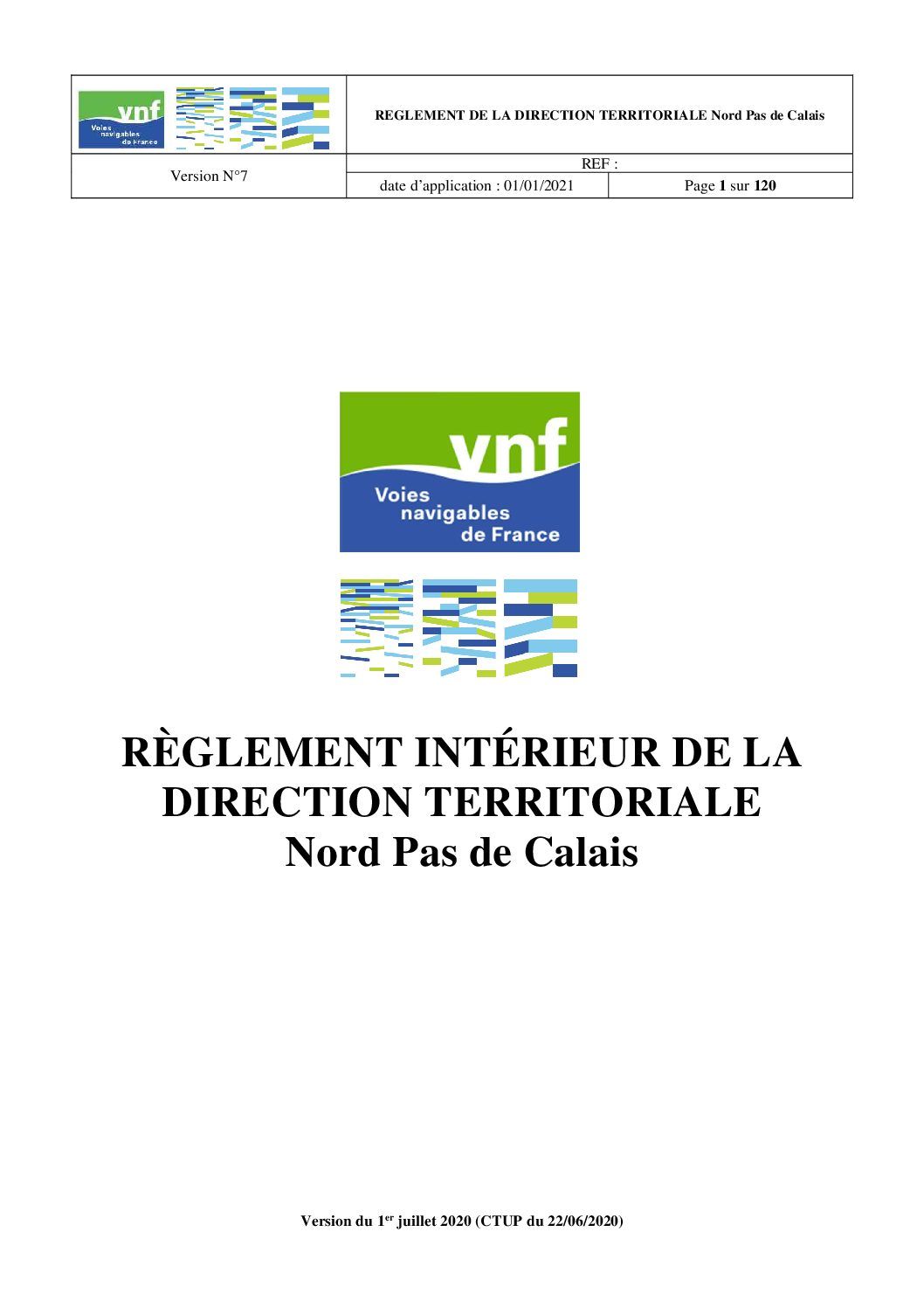 vnf
Voies navigables de France

REGLEMENT DE LA DIRECTION TERRITORIALE Nord Pas de Calais

Version N°7

REF :

date d'application : 01/01/2021

Page 1 sur 120

vnf
Voies
navigables
de France

RÈGLEMENT INTÉRIEUR DE LA DIRECTION TERRITORIALE
Nord Pas de Calais

Version du 1$^{er}$ juillet 2020 (CTUP du 22/06/2020)